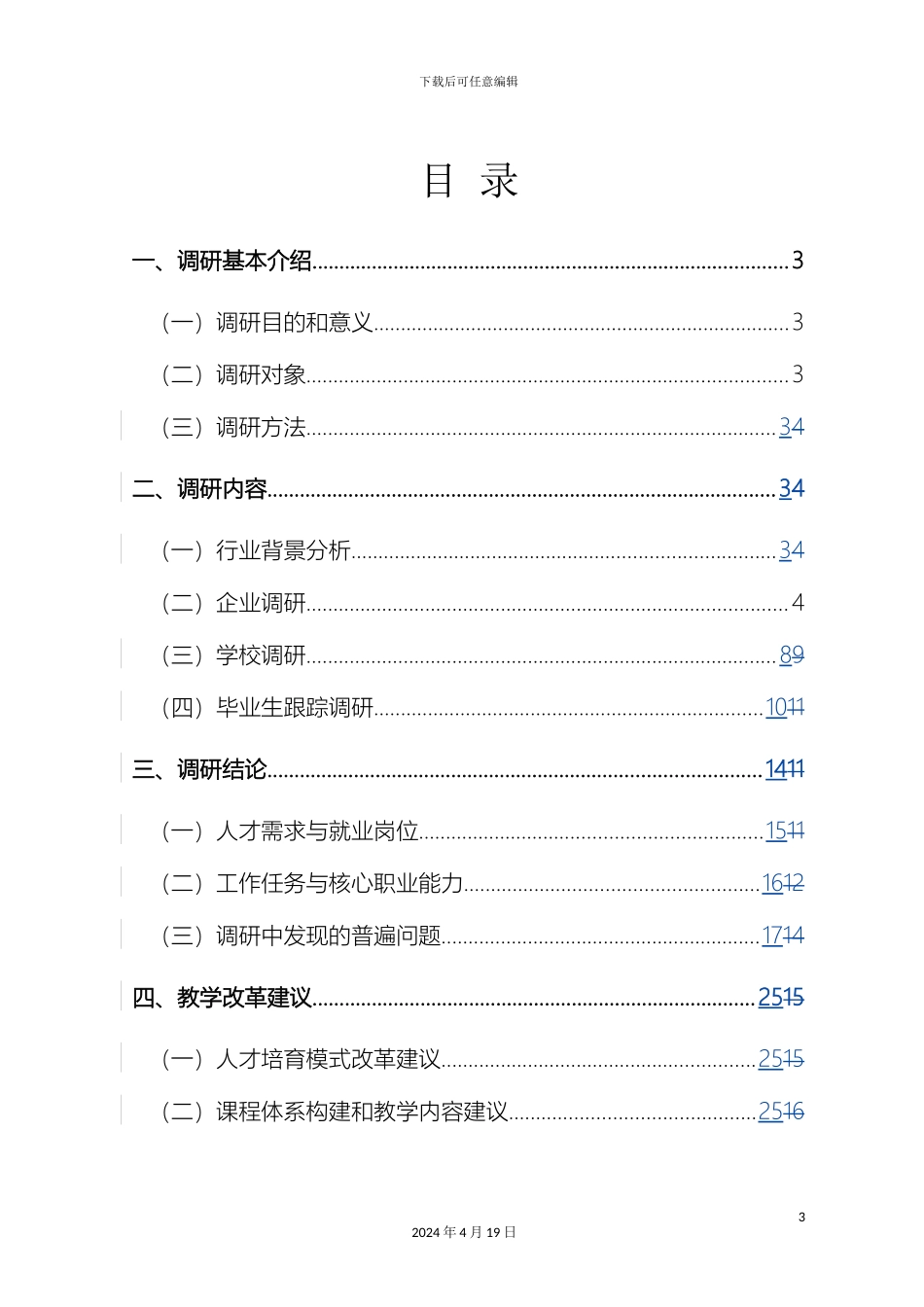 下载后可任意编辑

目 录

一、调研基本介绍......3

（一）调研目的和意义......3

（二）调研对象......3

（三）调研方法......34

二、调研内容......34

（一）行业背景分析......34

（二）企业调研......4

（三）学校调研......89

（四）毕业生跟踪调研......1011

三、调研结论......1411

（一）人才需求与就业岗位......1511

（二）工作任务与核心职业能力......1612

（三）调研中发现的普遍问题......1714

四、教学改革建议......2515

（一）人才培育模式改革建议......2515

（二）课程体系构建和教学内容建议......2516

3

2024 年 4 月 19 日